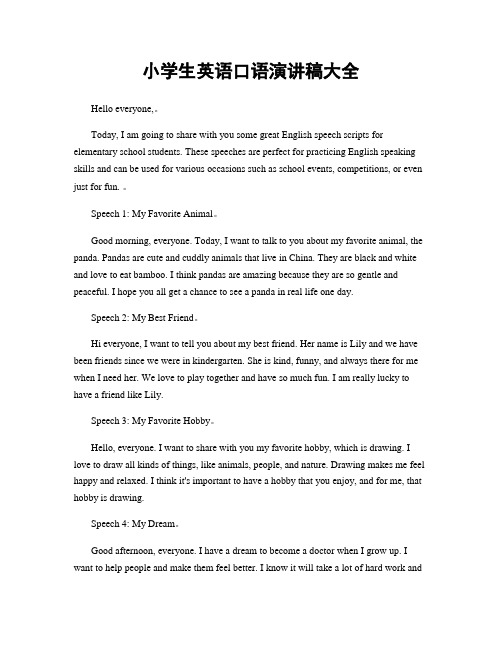 小学生英语口语演讲稿大全

Hello everyone,

Today, I am going to share with you some great English speech scripts for elementary school students. These speeches are perfect for practicing English speaking skills and can be used for various occasions such as school events, competitions, or even just for fun.

Speech 1: My Favorite Animal

Good morning, everyone. Today, I want to talk to you about my favorite animal, the panda. Pandas are cute and cuddly animals that live in China. They are black and white and love to eat bamboo. I think pandas are amazing because they are so gentle and peaceful. I hope you all get a chance to see a panda in real life one day.

Speech 2: My Best Friend

Hi everyone, I want to tell you about my best friend. Her name is Lily and we have been friends since we were in kindergarten. She is kind, funny, and always there for me when I need her. We love to play together and have so much fun. I am really lucky to have a friend like Lily.

Speech 3: My Favorite Hobby

Hello, everyone. I want to share with you my favorite hobby, which is drawing. I love to draw all kinds of things, like animals, people, and nature. Drawing makes me feel happy and relaxed. I think it's important to have a hobby that you enjoy, and for me, that hobby is drawing.

Speech 4: My Dream

Good afternoon, everyone. I have a dream to become a doctor when I grow up. I want to help people and make them feel better. I know it will take a lot of hard work and